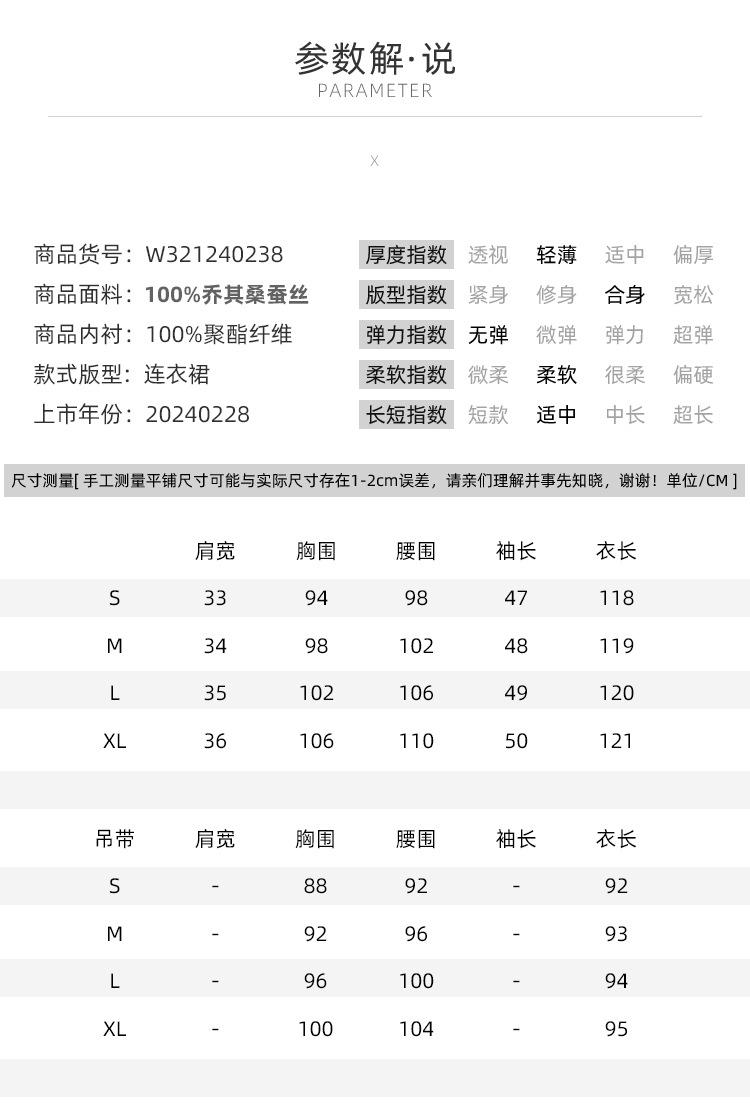 参数解·说
PARAMETER

X

商品货号：W321240238
商品面料：100%乔其桑蚕丝
商品内衬：100%聚酯纤维
款式版型：连衣裙
上市年份：20240228

| 厚度指数 | 透视 | 轻薄 | 适中 | 偏厚 |
|---|---|---|---|---|
| 版型指数 | 紧身 | 修身 | 合身 | 宽松 |
| 弹力指数 | 无弹 | 微弹 | 弹力 | 超弹 |
| 柔软指数 | 微柔 | 柔软 | 很柔 | 偏硬 |
| 长短指数 | 短款 | 适中 | 中长 | 超长 |

尺寸测量[ 手工测量平铺尺寸可能与实际尺寸存在1-2cm误差，请亲们理解并事先知晓，谢谢！单位/CM ]

| | 肩宽 | 胸围 | 腰围 | 袖长 | 衣长 |
|---|---|---|---|---|---|
| S | 33 | 94 | 98 | 47 | 118 |
| M | 34 | 98 | 102 | 48 | 119 |
| L | 35 | 102 | 106 | 49 | 120 |
| XL | 36 | 106 | 110 | 50 | 121 |

| 吊带 | 肩宽 | 胸围 | 腰围 | 袖长 | 衣长 |
|---|---|---|---|---|---|
| S | - | 88 | 92 | - | 92 |
| M | - | 92 | 96 | - | 93 |
| L | - | 96 | 100 | - | 94 |
| XL | - | 100 | 104 | - | 95 |